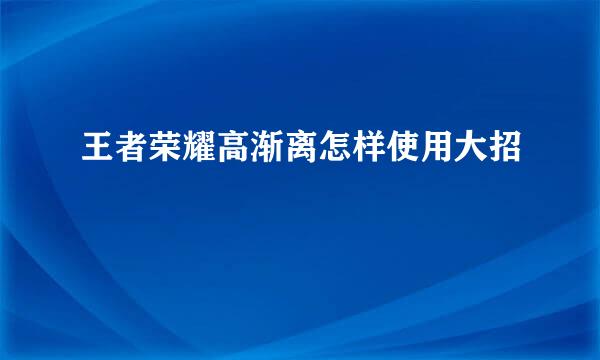 王者荣耀高渐离怎样使用大招